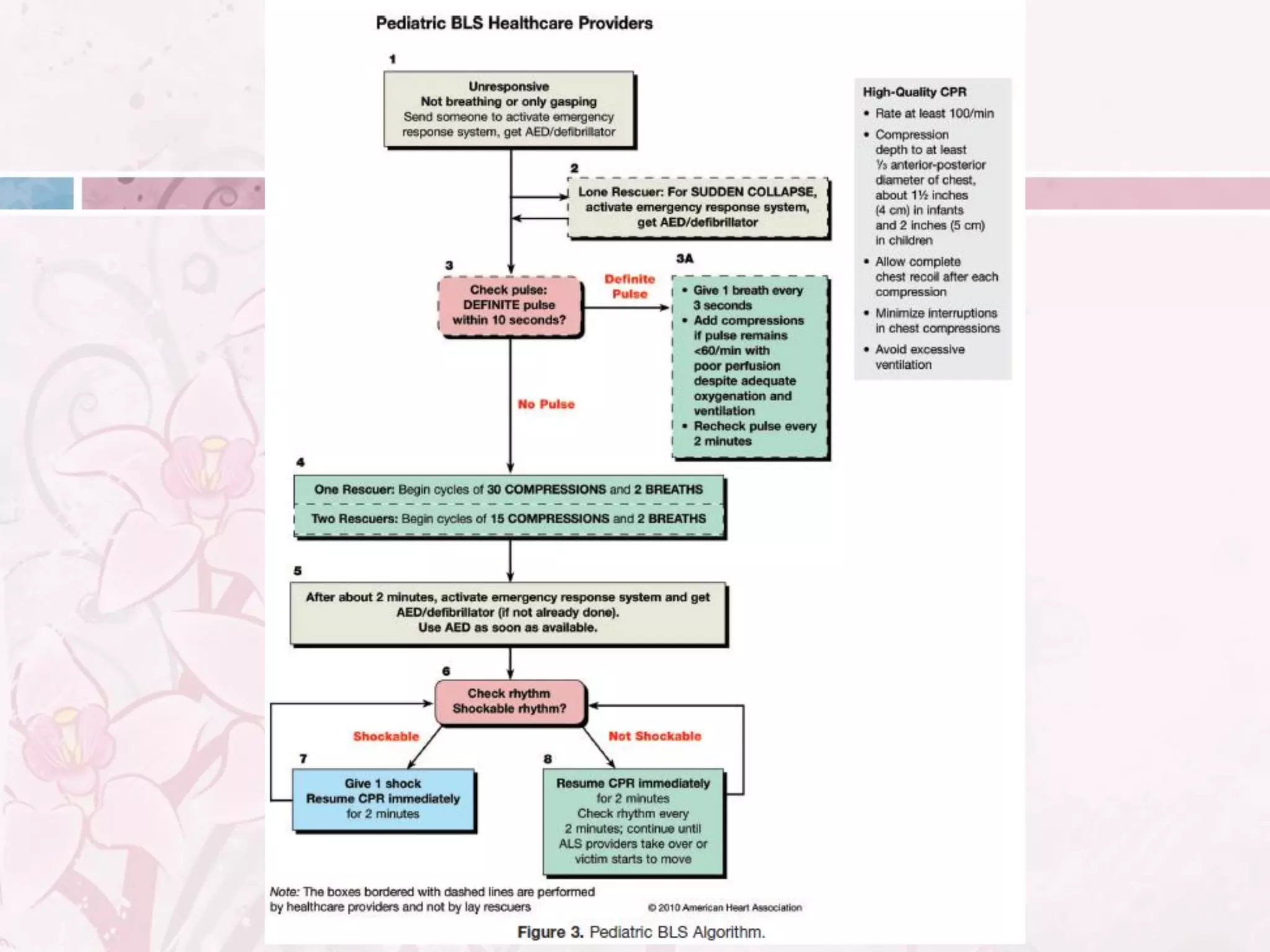 Pediatric BLS Healthcare Providers

1

Unresponsive
Not breathing or only gasping
Send someone to activate emergency response system, get AED/defibrillator

2

Lone Rescuer: For SUDDEN COLLAPSE, activate emergency response system, get AED/defibrillator

3

Check pulse: DEFINITE pulse within 10 seconds?

Definite Pulse

3A

• Give 1 breath every 3 seconds
• Add compressions if pulse remains <60/min with poor perfusion despite adequate oxygenation and ventilation
• Recheck pulse every 2 minutes

No Pulse

4

One Rescuer: Begin cycles of 30 COMPRESSIONS and 2 BREATHS

Two Rescuers: Begin cycles of 15 COMPRESSIONS and 2 BREATHS

5

After about 2 minutes, activate emergency response system and get AED/defibrillator (if not already done).
Use AED as soon as available.

6

Check rhythm
Shockable rhythm?

Shockable

Not Shockable

7

Give 1 shock
Resume CPR immediately for 2 minutes

8

Resume CPR immediately for 2 minutes
Check rhythm every 2 minutes; continue until ALS providers take over or victim starts to move

High-Quality CPR
• Rate at least 100/min
• Compression depth to at least ⅓ anterior-posterior diameter of chest, about 1½ inches (4 cm) in infants and 2 inches (5 cm) in children
• Allow complete chest recoil after each compression
• Minimize interruptions in chest compressions
• Avoid excessive ventilation

Note: The boxes bordered with dashed lines are performed by healthcare providers and not by lay rescuers

© 2010 American Heart Association

Figure 3. Pediatric BLS Algorithm.